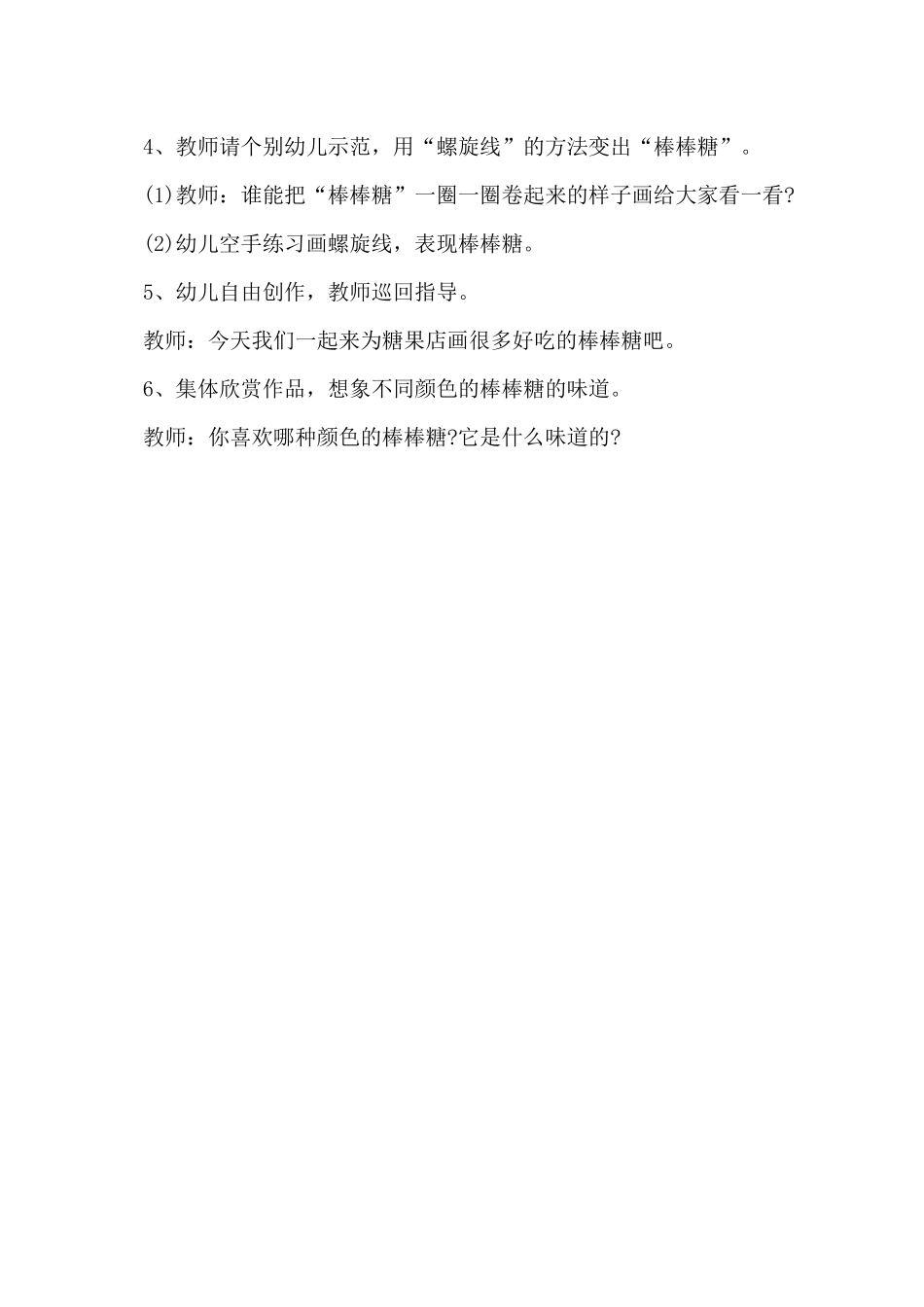 4、教师请个别幼儿示范，用“螺旋线”的方法变出“棒棒糖”。

(1)教师：谁能把“棒棒糖”一圈一圈卷起来的样子画给大家看一看?

(2)幼儿空手练习画螺旋线，表现棒棒糖。

5、幼儿自由创作，教师巡回指导。

教师：今天我们一起来为糖果店画很多好吃的棒棒糖吧。

6、集体欣赏作品，想象不同颜色的棒棒糖的味道。

教师：你喜欢哪种颜色的棒棒糖?它是什么味道的?